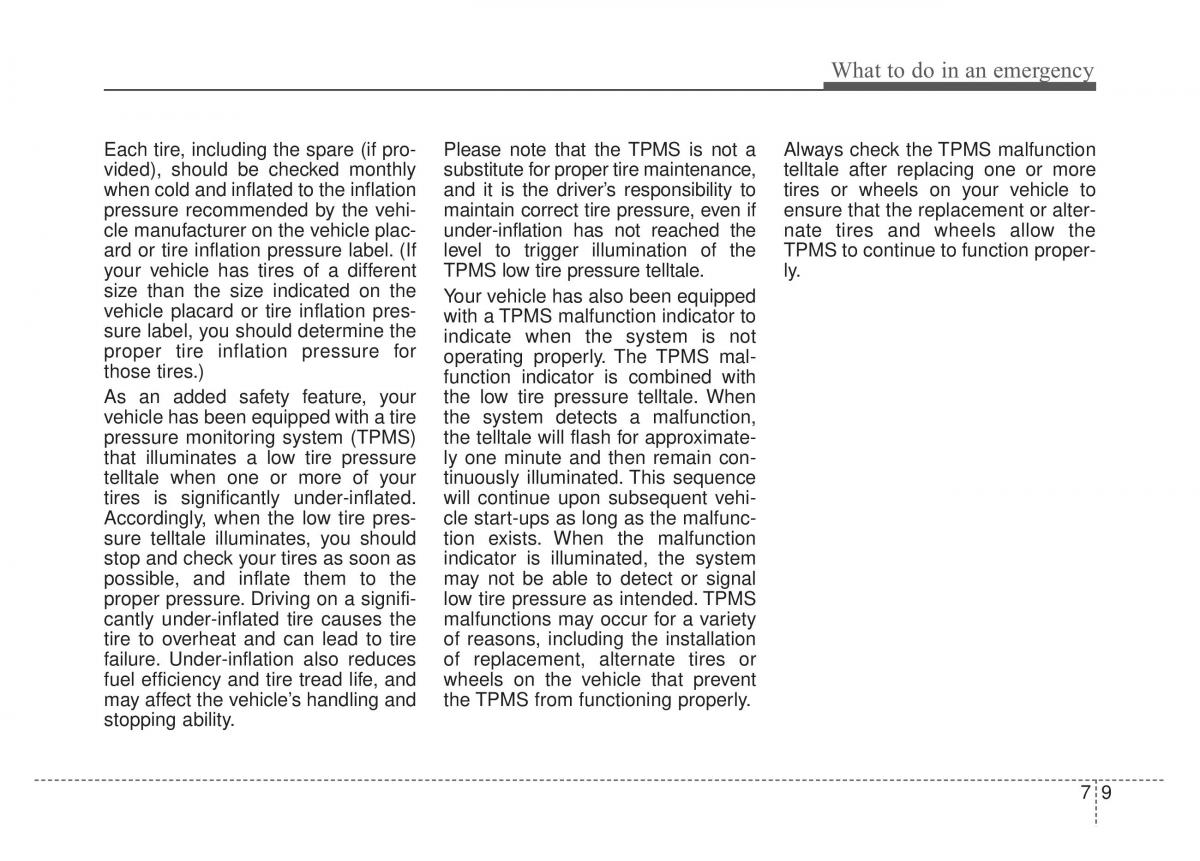 What to do in an emergency

Each tire, including the spare (if provided), should be checked monthly when cold and inflated to the inflation pressure recommended by the vehicle manufacturer on the vehicle placard or tire inflation pressure label. (If your vehicle has tires of a different size than the size indicated on the vehicle placard or tire inflation pressure label, you should determine the proper tire inflation pressure for those tires.)

As an added safety feature, your vehicle has been equipped with a tire pressure monitoring system (TPMS) that illuminates a low tire pressure telltale when one or more of your tires is significantly under-inflated. Accordingly, when the low tire pressure telltale illuminates, you should stop and check your tires as soon as possible, and inflate them to the proper pressure. Driving on a significantly under-inflated tire causes the tire to overheat and can lead to tire failure. Under-inflation also reduces fuel efficiency and tire tread life, and may affect the vehicle's handling and stopping ability.

Please note that the TPMS is not a substitute for proper tire maintenance, and it is the driver's responsibility to maintain correct tire pressure, even if under-inflation has not reached the level to trigger illumination of the TPMS low tire pressure telltale.

Your vehicle has also been equipped with a TPMS malfunction indicator to indicate when the system is not operating properly. The TPMS malfunction indicator is combined with the low tire pressure telltale. When the system detects a malfunction, the telltale will flash for approximately one minute and then remain continuously illuminated. This sequence will continue upon subsequent vehicle start-ups as long as the malfunction exists. When the malfunction indicator is illuminated, the system may not be able to detect or signal low tire pressure as intended. TPMS malfunctions may occur for a variety of reasons, including the installation of replacement, alternate tires or wheels on the vehicle that prevent the TPMS from functioning properly.

Always check the TPMS malfunction telltale after replacing one or more tires or wheels on your vehicle to ensure that the replacement or alternate tires and wheels allow the TPMS to continue to function properly.

7 9